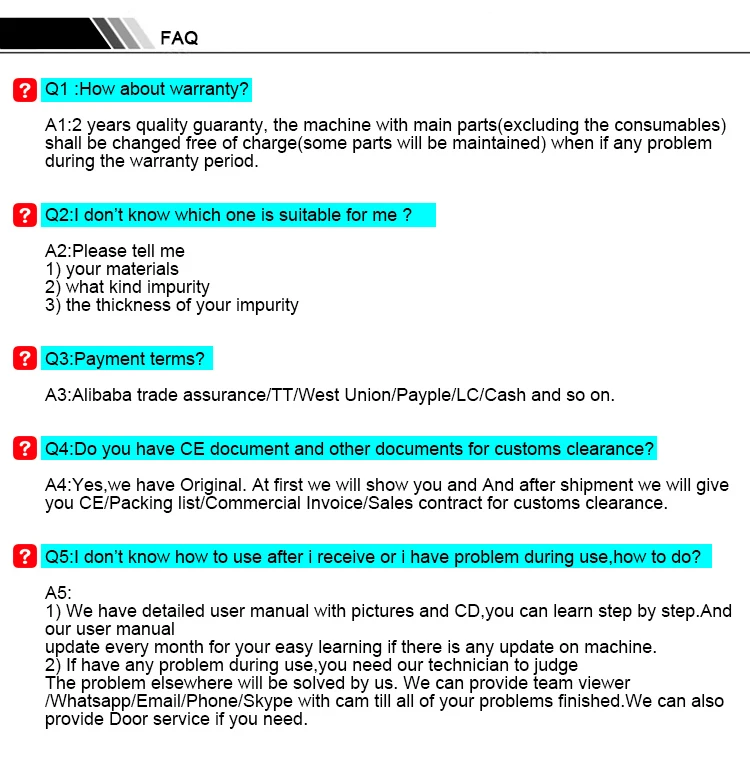 FAQ

? Q1 :How about warranty?

A1:2 years quality guaranty, the machine with main parts(excluding the consumables) shall be changed free of charge(some parts will be maintained) when if any problem during the warranty period.

? Q2:I don't know which one is suitable for me ?

A2:Please tell me
1) your materials
2) what kind impurity
3) the thickness of your impurity

? Q3:Payment terms?

A3:Alibaba trade assurance/TT/West Union/Payple/LC/Cash and so on.

? Q4:Do you have CE document and other documents for customs clearance?

A4:Yes,we have Original. At first we will show you and And after shipment we will give you CE/Packing list/Commercial Invoice/Sales contract for customs clearance.

? Q5:I don't know how to use after i receive or i have problem during use,how to do?

A5:
1) We have detailed user manual with pictures and CD,you can learn step by step.And our user manual
update every month for your easy learning if there is any update on machine.
2) If have any problem during use,you need our technician to judge
The problem elsewhere will be solved by us. We can provide team viewer /Whatsapp/Email/Phone/Skype with cam till all of your problems finished.We can also provide Door service if you need.